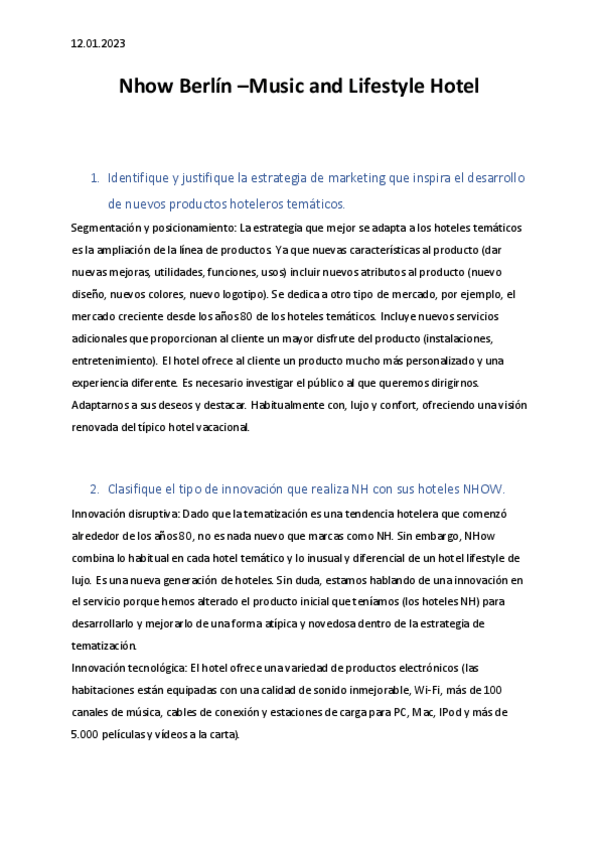 12.01.2023

Nhow Berlín –Music and Lifestyle Hotel

1. Identifique y justifique la estrategia de marketing que inspira el desarrollo de nuevos productos hoteleros temáticos.

Segmentación y posicionamiento: La estrategia que mejor se adapta a los hoteles temáticos es la ampliación de la línea de productos. Ya que nuevas características al producto (dar nuevas mejoras, utilidades, funciones, usos) incluir nuevos atributos al producto (nuevo diseño, nuevos colores, nuevo logotipo). Se dedica a otro tipo de mercado, por ejemplo, el mercado creciente desde los años 80 de los hoteles temáticos. Incluye nuevos servicios adicionales que proporcionan al cliente un mayor disfrute del producto (instalaciones, entretenimiento). El hotel ofrece al cliente un producto mucho más personalizado y una experiencia diferente. Es necesario investigar el público al que queremos dirigirnos. Adaptarnos a sus deseos y destacar. Habitualmente con, lujo y confort, ofreciendo una visión renovada del típico hotel vacacional.

2. Clasifique el tipo de innovación que realiza NH con sus hoteles NHOW.

Innovación disruptiva: Dado que la tematización es una tendencia hotelera que comenzó alrededor de los años 80, no es nada nuevo que marcas como NH. Sin embargo, NHow combina lo habitual en cada hotel temático y lo inusual y diferencial de un hotel lifestyle de lujo. Es una nueva generación de hoteles. Sin duda, estamos hablando de una innovación en el servicio porque hemos alterado el producto inicial que teníamos (los hoteles NH) para desarrollarlo y mejorarlo de una forma atípica y novedosa dentro de la estrategia de tematización.
Innovación tecnológica: El hotel ofrece una variedad de productos electrónicos (las habitaciones están equipadas con una calidad de sonido inmejorable, Wi-Fi, más de 100 canales de música, cables de conexión y estaciones de carga para PC, Mac, IPod y más de 5.000 películas y vídeos a la carta).